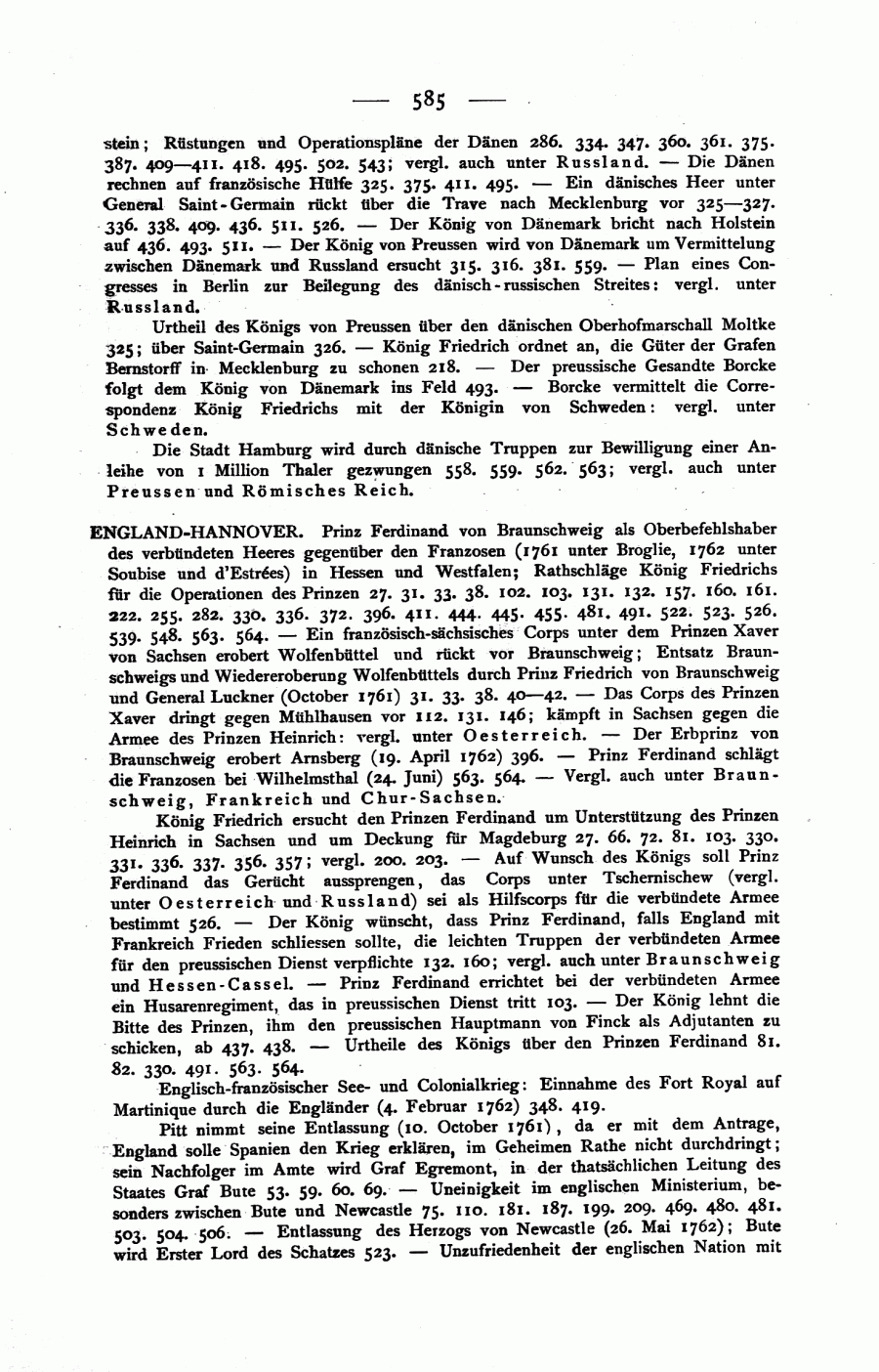 — 585 —

stein; Rüstungen und Operationspläne der Dänen 286. 334. 347. 360. 361. 375. 387. 409—411. 418. 495. 502. 543; vergl. auch unter Russland. — Die Dänen rechnen auf französische Hülfe 325. 375. 411. 495. — Ein dänisches Heer unter General Saint-Germain rückt über die Trave nach Mecklenburg vor 325—327. 336. 338. 409. 436. 511. 526. — Der König von Dänemark bricht nach Holstein auf 436. 493. 511. — Der König von Preussen wird von Dänemark um Vermittelung zwischen Dänemark und Russland ersucht 315. 316. 381. 559. — Plan eines Congresses in Berlin zur Beilegung des dänisch-russischen Streites: vergl. unter Russland.

Urtheil des Königs von Preussen über den dänischen Oberhofmarschall Moltke 325; über Saint-Germain 326. — König Friedrich ordnet an, die Güter der Grafen Bernstorff in Mecklenburg zu schonen 218. — Der preussische Gesandte Borcke folgt dem König von Dänemark ins Feld 493. — Borcke vermittelt die Correspondenz König Friedrichs mit der Königin von Schweden: vergl. unter Schweden.

Die Stadt Hamburg wird durch dänische Truppen zur Bewilligung einer Anleihe von 1 Million Thaler gezwungen 558. 559. 562. 563; vergl. auch unter Preussen und Römisches Reich.

ENGLAND-HANNOVER. Prinz Ferdinand von Braunschweig als Oberbefehlshaber des verbündeten Heeres gegenüber den Franzosen (1761 unter Broglie, 1762 unter Soubise und d'Estrées) in Hessen und Westfalen; Rathschläge König Friedrichs für die Operationen des Prinzen 27. 31. 33. 38. 102. 103. 131. 132. 157. 160. 161. 222. 255. 282. 330. 336. 372. 396. 411. 444. 445. 455. 481. 491. 522. 523. 526. 539. 548. 563. 564. — Ein französisch-sächsisches Corps unter dem Prinzen Xaver von Sachsen erobert Wolfenbüttel und rückt vor Braunschweig; Entsatz Braunschweigs und Wiedereroberung Wolfenbüttels durch Prinz Friedrich von Braunschweig und General Luckner (October 1761) 31. 33. 38. 40—42. — Das Corps des Prinzen Xaver dringt gegen Mühlhausen vor 112. 131. 146; kämpft in Sachsen gegen die Armee des Prinzen Heinrich: vergl. unter Oesterreich. — Der Erbprinz von Braunschweig erobert Arnsberg (19. April 1762) 396. — Prinz Ferdinand schlägt die Franzosen bei Wilhelmsthal (24. Juni) 563. 564. — Vergl. auch unter Braunschweig, Frankreich und Chur-Sachsen.

König Friedrich ersucht den Prinzen Ferdinand um Unterstützung des Prinzen Heinrich in Sachsen und um Deckung für Magdeburg 27. 66. 72. 81. 103. 330. 331. 336. 337. 356. 357; vergl. 200. 203. — Auf Wunsch des Königs soll Prinz Ferdinand das Gerücht aussprengen, das Corps unter Tschernischew (vergl. unter Oesterreich und Russland) sei als Hilfscorps für die verbündete Armee bestimmt 526. — Der König wünscht, dass Prinz Ferdinand, falls England mit Frankreich Frieden schliessen sollte, die leichten Truppen der verbündeten Armee für den preussischen Dienst verpflichte 132. 160; vergl. auch unter Braunschweig und Hessen-Cassel. — Prinz Ferdinand errichtet bei der verbündeten Armee ein Husarenregiment, das in preussischen Dienst tritt 103. — Der König lehnt die Bitte des Prinzen, ihm den preussischen Hauptmann von Finck als Adjutanten zu schicken, ab 437. 438. — Urtheile des Königs über den Prinzen Ferdinand 81. 82. 330. 491. 563. 564.

Englisch-französischer See- und Colonialkrieg: Einnahme des Fort Royal auf Martinique durch die Engländer (4. Februar 1762) 348. 419.

Pitt nimmt seine Entlassung (10. October 1761), da er mit dem Antrage, England solle Spanien den Krieg erklären, im Geheimen Rathe nicht durchdringt; sein Nachfolger im Amte wird Graf Egremont, in der thatsächlichen Leitung des Staates Graf Bute 53. 59. 60. 69. — Uneinigkeit im englischen Ministerium, besonders zwischen Bute und Newcastle 75. 110. 181. 187. 199. 209. 469. 480. 481. 503. 504. 506. — Entlassung des Herzogs von Newcastle (26. Mai 1762); Bute wird Erster Lord des Schatzes 523. — Unzufriedenheit der englischen Nation mit